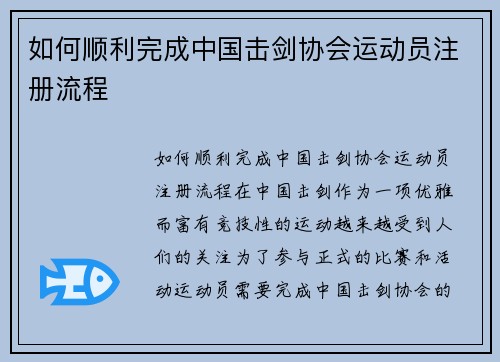 如何顺利完成中国击剑协会运动员注册流程

如何顺利完成中国击剑协会运动员注册流程在中国击剑作为一项优雅而富有竞技性的运动越来越受到人们的关注为了参与正式的比赛和活动运动员需要完成中国击剑协会的